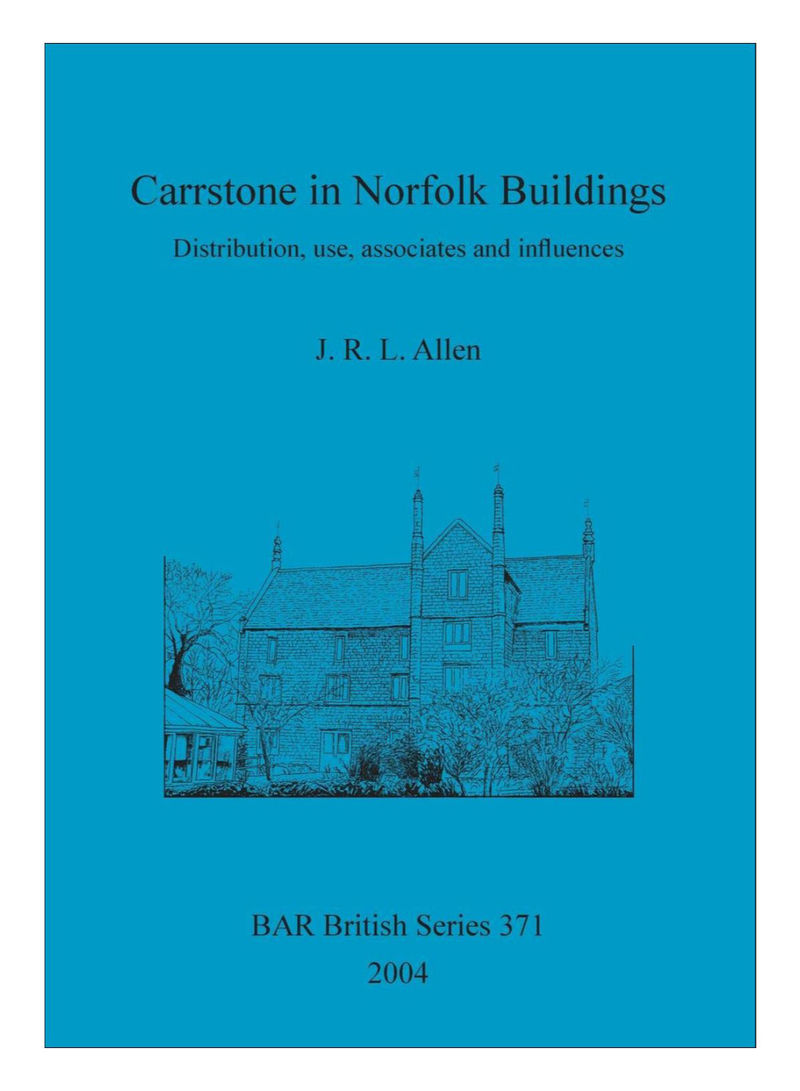 Carrstone in Norfolk Buildings

Distribution, use, associates and influences

J. R. L. Allen

BAR British Series 371
2004